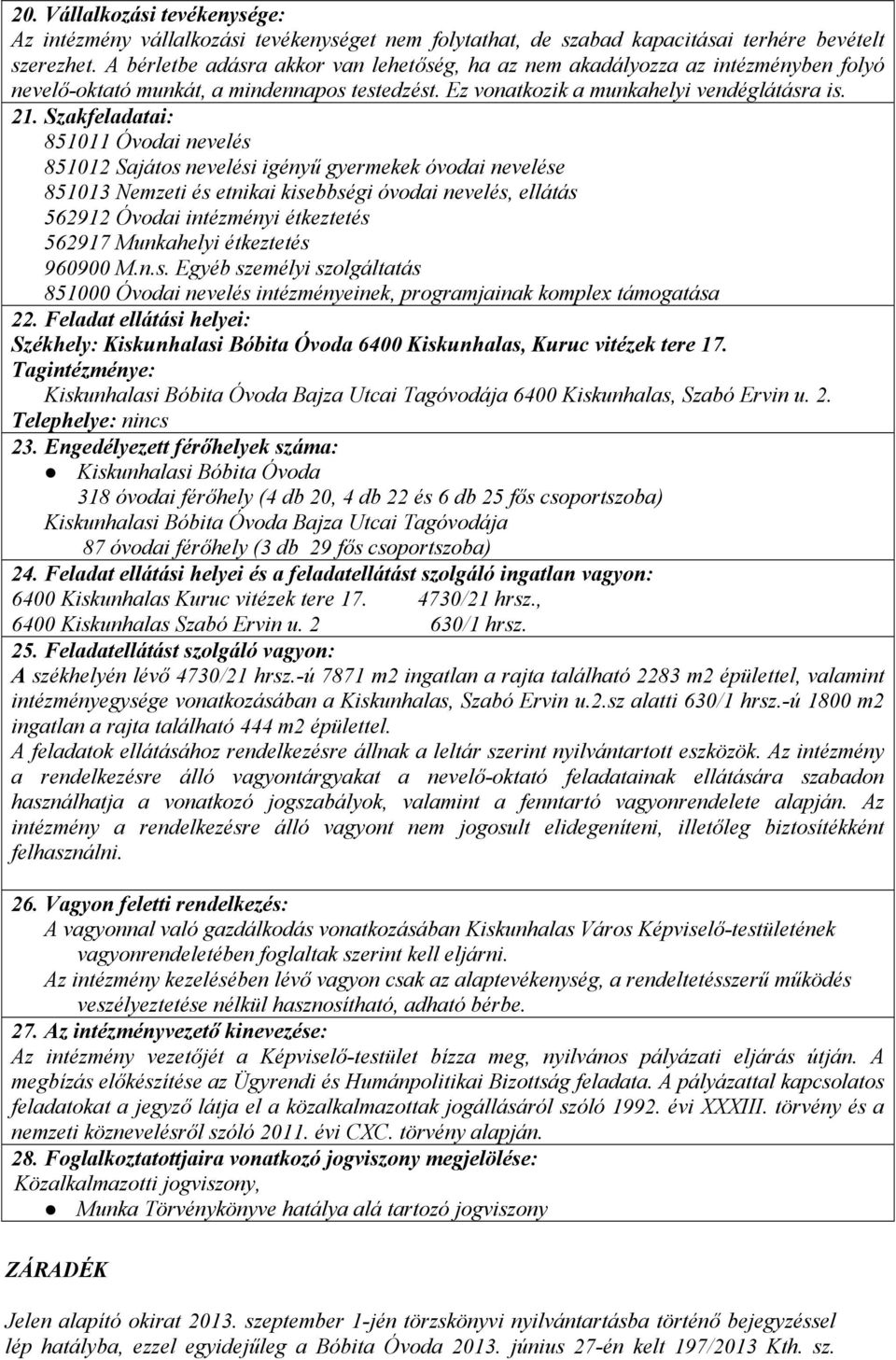 20. Vállalkozási tevékenysége:
Az intézmény vállalkozási tevékenységet nem folytathat, de szabad kapacitásai terhére bevételt szerezhet. A bérletbe adásra akkor van lehetőség, ha az nem akadályozza az intézményben folyó nevelő-oktató munkát, a mindennapos testedzést. Ez vonatkozik a munkahelyi vendéglátásra is.

21. Szakfeladatai:
851011 Óvodai nevelés
851012 Sajátos nevelési igényű gyermekek óvodai nevelése
851013 Nemzeti és etnikai kisebbségi óvodai nevelés, ellátás
562912 Óvodai intézményi étkeztetés
562917 Munkahelyi étkeztetés
960900 M.n.s. Egyéb személyi szolgáltatás
851000 Óvodai nevelés intézményeinek, programjainak komplex támogatása

22. Feladat ellátási helyei:
Székhely: Kiskunhalasi Bóbita Óvoda 6400 Kiskunhalas, Kuruc vitézek tere 17.
Tagintézménye:
Kiskunhalasi Bóbita Óvoda Bajza Utcai Tagóvodája 6400 Kiskunhalas, Szabó Ervin u. 2.
Telephelye: nincs

23. Engedélyezett férőhelyek száma:
● Kiskunhalasi Bóbita Óvoda
318 óvodai férőhely (4 db 20, 4 db 22 és 6 db 25 fős csoportszoba)
Kiskunhalasi Bóbita Óvoda Bajza Utcai Tagóvodája
87 óvodai férőhely (3 db 29 fős csoportszoba)

24. Feladat ellátási helyei és a feladatellátást szolgáló ingatlan vagyon:
6400 Kiskunhalas Kuruc vitézek tere 17. 4730/21 hrsz.,
6400 Kiskunhalas Szabó Ervin u. 2 630/1 hrsz.

25. Feladatellátást szolgáló vagyon:
A székhelyén lévő 4730/21 hrsz.-ú 7871 m2 ingatlan a rajta található 2283 m2 épülettel, valamint intézményegysége vonatkozásában a Kiskunhalas, Szabó Ervin u.2.sz alatti 630/1 hrsz.-ú 1800 m2 ingatlan a rajta található 444 m2 épülettel.
A feladatok ellátásához rendelkezésre állnak a leltár szerint nyilvántartott eszközök. Az intézmény a rendelkezésre álló vagyontárgyakat a nevelő-oktató feladatainak ellátására szabadon használhatja a vonatkozó jogszabályok, valamint a fenntartó vagyonrendelete alapján. Az intézmény a rendelkezésre álló vagyont nem jogosult elidegeníteni, illetőleg biztosítékként felhasználni.

26. Vagyon feletti rendelkezés:
A vagyonnal való gazdálkodás vonatkozásában Kiskunhalas Város Képviselő-testületének vagyonrendeletében foglaltak szerint kell eljárni.
Az intézmény kezelésében lévő vagyon csak az alaptevékenység, a rendeltetésszerű működés veszélyeztetése nélkül hasznosítható, adható bérbe.

27. Az intézményvezető kinevezése:
Az intézmény vezetőjét a Képviselő-testület bízza meg, nyilvános pályázati eljárás útján. A megbízás előkészítése az Ügyrendi és Humánpolitikai Bizottság feladata. A pályázattal kapcsolatos feladatokat a jegyző látja el a közalkalmazottak jogállásáról szóló 1992. évi XXXIII. törvény és a nemzeti köznevelésről szóló 2011. évi CXC. törvény alapján.

28. Foglalkoztatottjaira vonatkozó jogviszony megjelölése:
Közalkalmazotti jogviszony,
● Munka Törvénykönyve hatálya alá tartozó jogviszony

ZÁRADÉK

Jelen alapító okirat 2013. szeptember 1-jén törzskönyvi nyilvántartásba történő bejegyzéssel lép hatályba, ezzel egyidejűleg a Bóbita Óvoda 2013. június 27-én kelt 197/2013 Kth. sz.